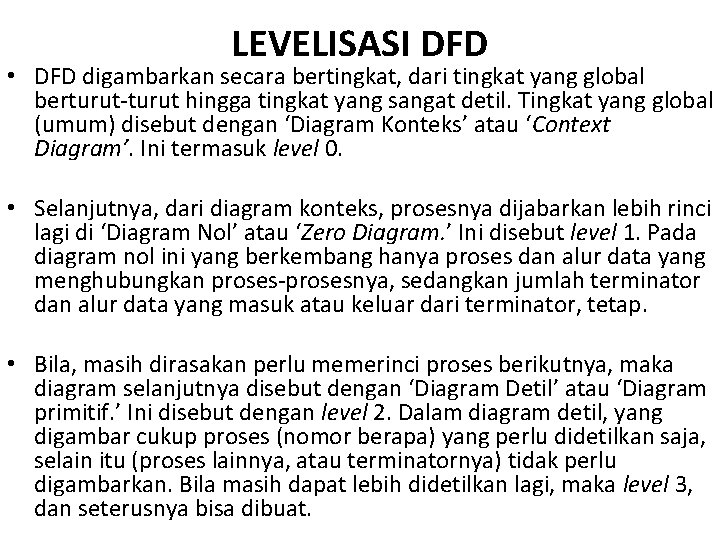 LEVELISASI DFD

• DFD digambarkan secara bertingkat, dari tingkat yang global berturut-turut hingga tingkat yang sangat detil. Tingkat yang global (umum) disebut dengan ‘Diagram Konteks’ atau ‘Context Diagram’. Ini termasuk level 0.

• Selanjutnya, dari diagram konteks, prosesnya dijabarkan lebih rinci lagi di ‘Diagram Nol’ atau ‘Zero Diagram.’ Ini disebut level 1. Pada diagram nol ini yang berkembang hanya proses dan alur data yang menghubungkan proses-prosesnya, sedangkan jumlah terminator dan alur data yang masuk atau keluar dari terminator, tetap.

• Bila, masih dirasakan perlu memerinci proses berikutnya, maka diagram selanjutnya disebut dengan ‘Diagram Detil’ atau ‘Diagram primitif.’ Ini disebut dengan level 2. Dalam diagram detil, yang digambar cukup proses (nomor berapa) yang perlu didetilkan saja, selain itu (proses lainnya, atau terminatornya) tidak perlu digambarkan. Bila masih dapat lebih didetilkan lagi, maka level 3, dan seterusnya bisa dibuat.